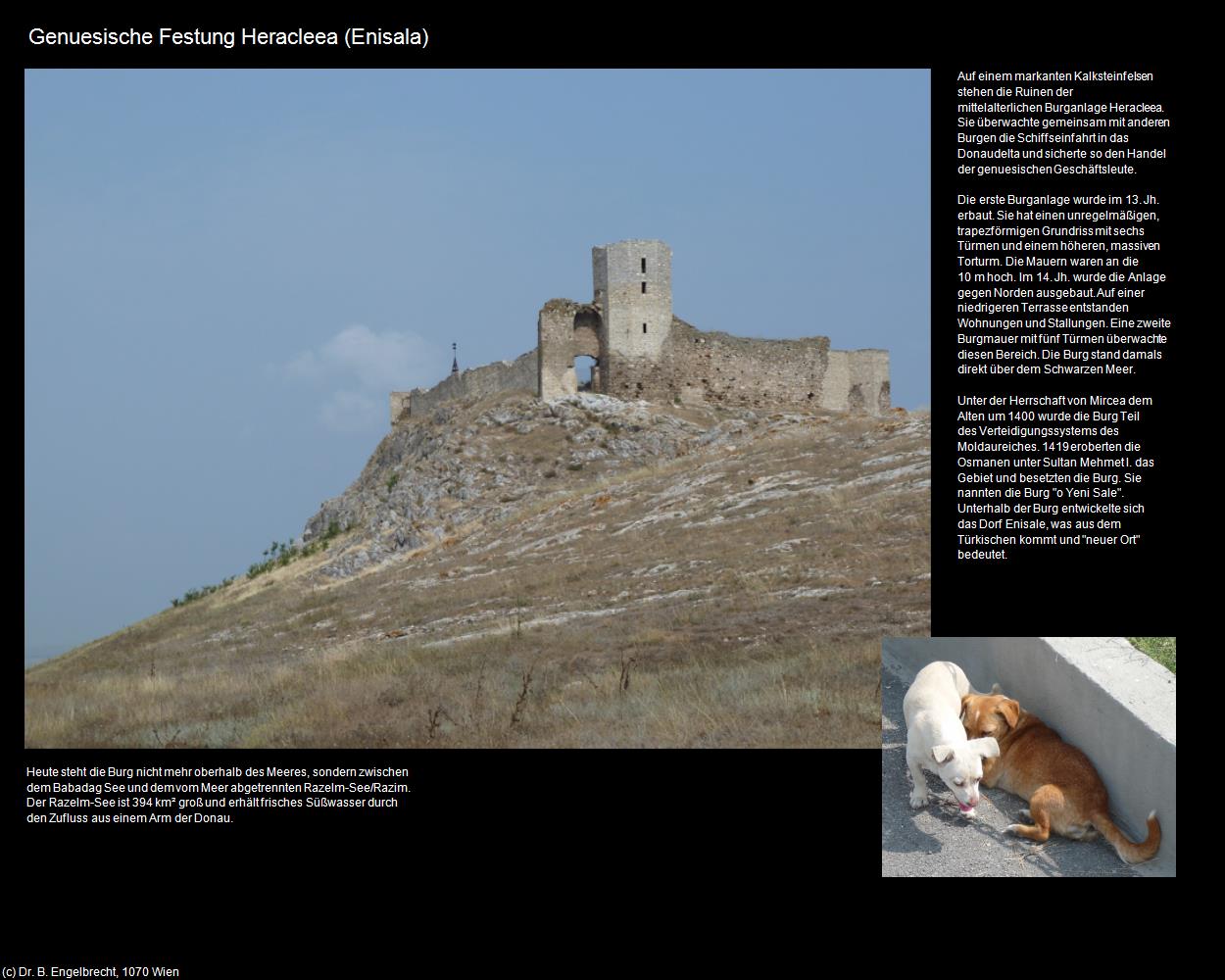 Genuesische Festung Heracleea (Enisala)

Auf einem markanten Kalksteinfelsen stehen die Ruinen der mittelalterlichen Burganlage Heracleea. Sie überwachte gemeinsam mit anderen Burgen die Schiffseinfahrt in das Donaudelta und sicherte so den Handel der genuesischen Geschäftsleute.

Die erste Burganlage wurde im 13. Jh. erbaut. Sie hat einen unregelmäßigen, trapezförmigen Grundriss mit sechs Türmen und einem höheren, massiven Torturm. Die Mauern waren an die 10 m hoch. Im 14. Jh. wurde die Anlage gegen Norden ausgebaut. Auf einer niedrigeren Terrasse entstanden Wohnungen und Stallungen. Eine zweite Burgmauer mit fünf Türmen überwachte diesen Bereich. Die Burg stand damals direkt über dem Schwarzen Meer.

Unter der Herrschaft von Mircea dem Alten um 1400 wurde die Burg Teil des Verteidigungssystems des Moldaureiches. 1419 eroberten die Osmanen unter Sultan Mehmet I. das Gebiet und besetzten die Burg. Sie nannten die Burg "o Yeni Sale". Unterhalb der Burg entwickelte sich das Dorf Enisale, was aus dem Türkischen kommt und "neuer Ort" bedeutet.

Heute steht die Burg nicht mehr oberhalb des Meeres, sondern zwischen dem Babadag See und dem vom Meer abgetrennten Razelm-See/Razim. Der Razelm-See ist 394 km² groß und erhält frisches Süßwasser durch den Zufluss aus einem Arm der Donau.

(c) Dr. B. Engelbrecht, 1070 Wien